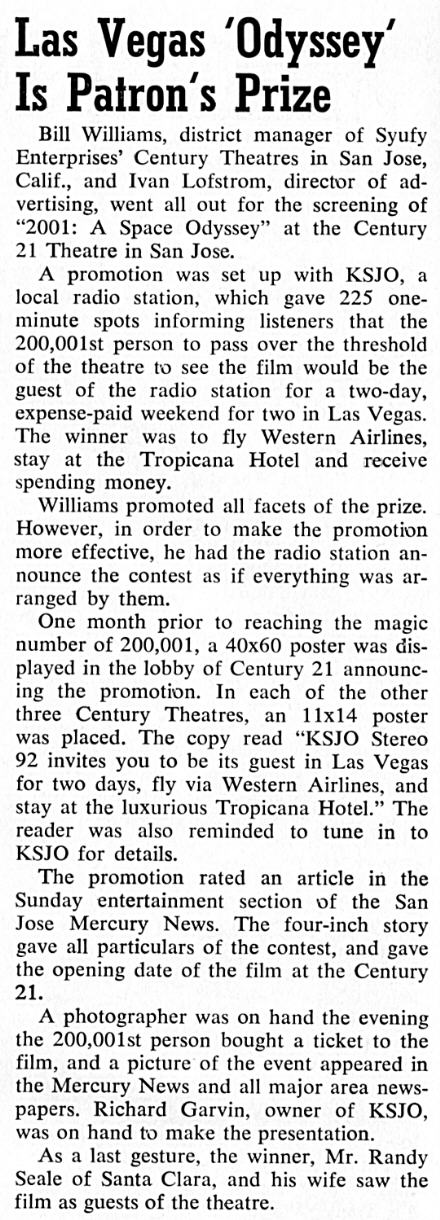 Las Vegas 'Odyssey' Is Patron's Prize

Bill Williams, district manager of Syufy Enterprises' Century Theatres in San Jose, Calif., and Ivan Lofstrom, director of advertising, went all out for the screening of "2001: A Space Odyssey" at the Century 21 Theatre in San Jose.

A promotion was set up with KSJO, a local radio station, which gave 225 one-minute spots informing listeners that the 200,001st person to pass over the threshold of the theatre to see the film would be the guest of the radio station for a two-day, expense-paid weekend for two in Las Vegas. The winner was to fly Western Airlines, stay at the Tropicana Hotel and receive spending money.

Williams promoted all facets of the prize. However, in order to make the promotion more effective, he had the radio station announce the contest as if everything was arranged by them.

One month prior to reaching the magic number of 200,001, a 40x60 poster was displayed in the lobby of Century 21 announcing the promotion. In each of the other three Century Theatres, an 11x14 poster was placed. The copy read "KSJO Stereo 92 invites you to be its guest in Las Vegas for two days, fly via Western Airlines, and stay at the luxurious Tropicana Hotel." The reader was also reminded to tune in to KSJO for details.

The promotion rated an article in the Sunday entertainment section of the San Jose Mercury News. The four-inch story gave all particulars of the contest, and gave the opening date of the film at the Century 21.

A photographer was on hand the evening the 200,001st person bought a ticket to the film, and a picture of the event appeared in the Mercury News and all major area newspapers. Richard Garvin, owner of KSJO, was on hand to make the presentation.

As a last gesture, the winner, Mr. Randy Seale of Santa Clara, and his wife saw the film as guests of the theatre.